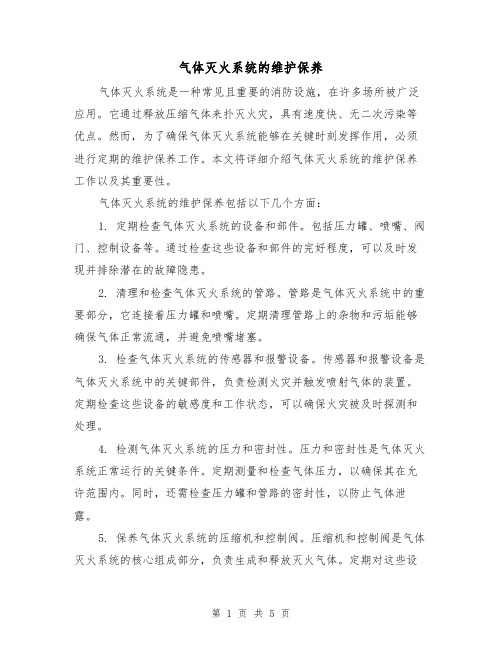 气体灭火系统的维护保养

气体灭火系统是一种常见且重要的消防设施，在许多场所被广泛应用。它通过释放压缩气体来扑灭火灾，具有速度快、无二次污染等优点。然而，为了确保气体灭火系统能够在关键时刻发挥作用，必须进行定期的维护保养工作。本文将详细介绍气体灭火系统的维护保养工作以及其重要性。

气体灭火系统的维护保养包括以下几个方面：

1. 定期检查气体灭火系统的设备和部件。包括压力罐、喷嘴、阀门、控制设备等。通过检查这些设备和部件的完好程度，可以及时发现并排除潜在的故障隐患。

2. 清理和检查气体灭火系统的管路。管路是气体灭火系统中的重要部分，它连接着压力罐和喷嘴。定期清理管路上的杂物和污垢能够确保气体正常流通，并避免喷嘴堵塞。

3. 检查气体灭火系统的传感器和报警设备。传感器和报警设备是气体灭火系统中的关键部件，负责检测火灾并触发喷射气体的装置。定期检查这些设备的敏感度和工作状态，可以确保火灾被及时探测和处理。

4. 检测气体灭火系统的压力和密封性。压力和密封性是气体灭火系统正常运行的关键条件。定期测量和检查气体压力，以确保其在允许范围内。同时，还需检查压力罐和管路的密封性，以防止气体泄露。

5. 保养气体灭火系统的压缩机和控制阀。压缩机和控制阀是气体灭火系统的核心组成部分，负责生成和释放灭火气体。定期对这些设

第 1 页 共 5 页